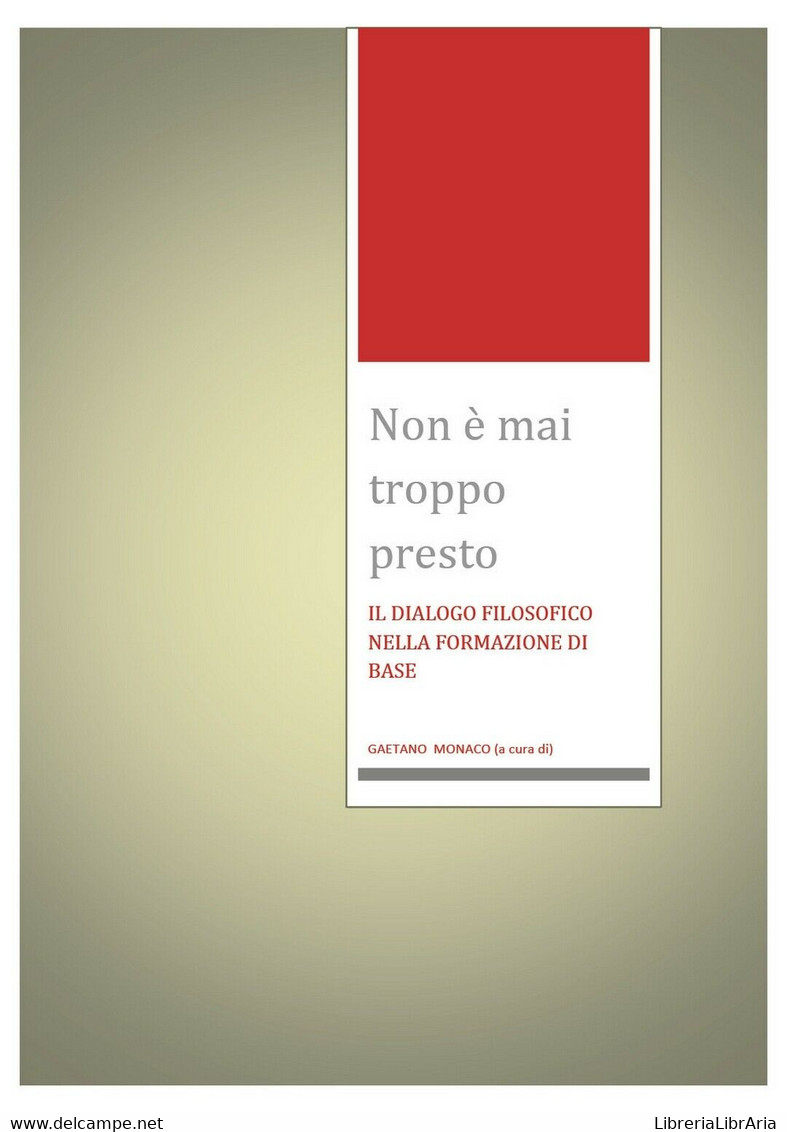 Non è mai troppo presto

IL DIALOGO FILOSOFICO NELLA FORMAZIONE DI BASE

GAETANO MONACO (a cura di)

www.delcampe.net

LibreriaLibrAria